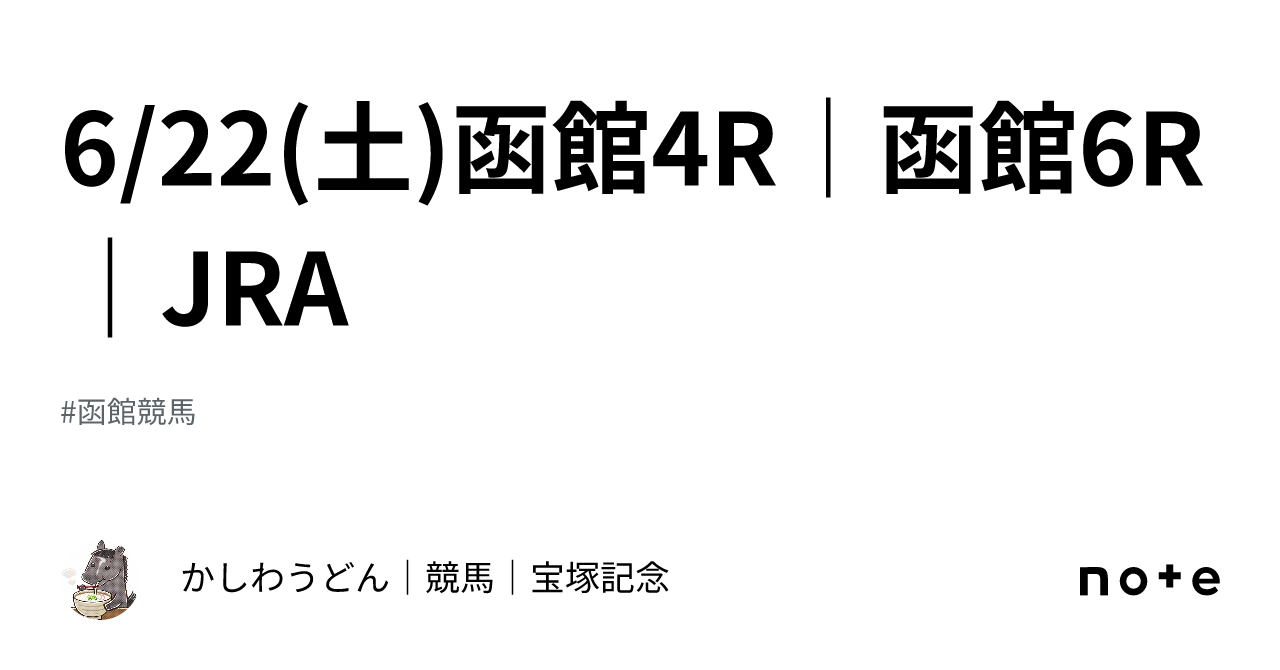 6/22(土)函館4R｜函館6R｜JRA

#函館競馬

かしわうどん｜競馬｜宝塚記念

note